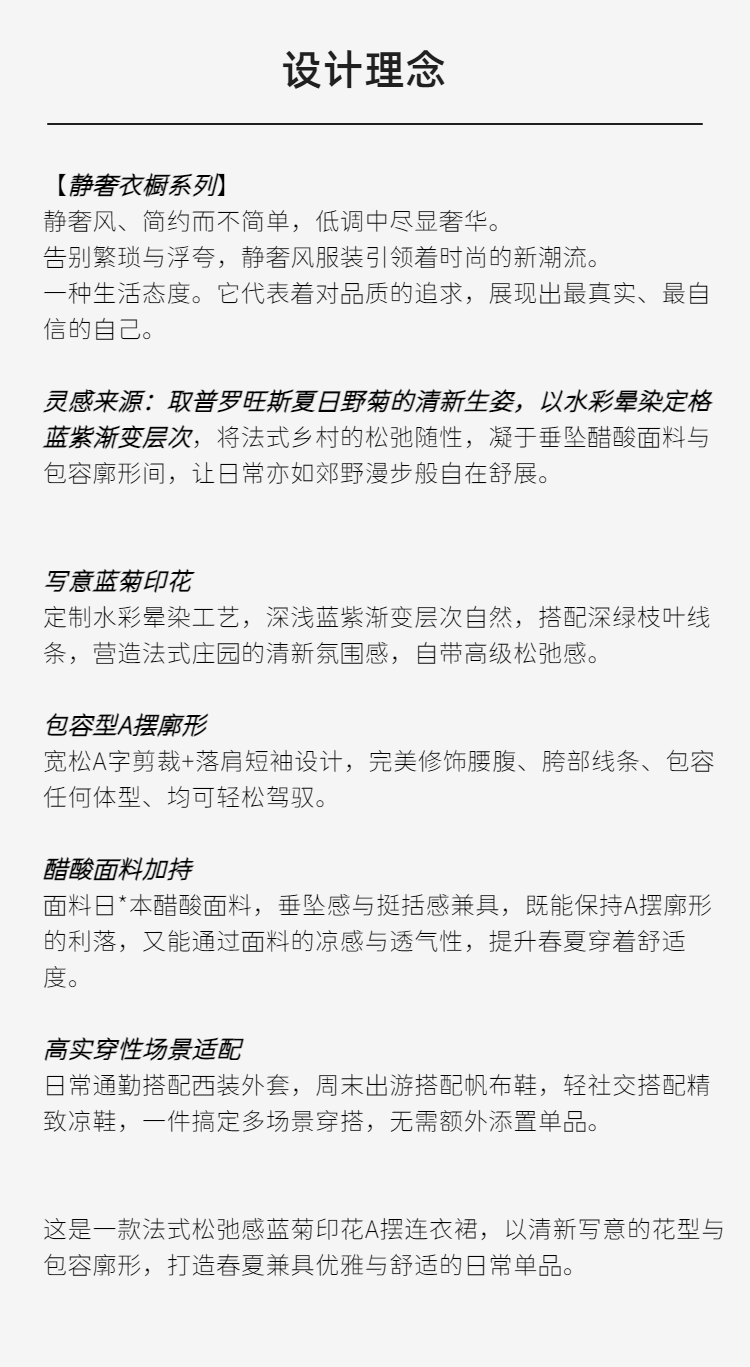 设计理念

【静奢衣橱系列】
静奢风、简约而不简单，低调中尽显奢华。
告别繁琐与浮夸，静奢风服装引领着时尚的新潮流。
一种生活态度。它代表着对品质的追求，展现出最真实、最自信的自己。

灵感来源：取普罗旺斯夏日野菊的清新生姿，以水彩晕染定格蓝紫渐变层次，将法式乡村的松弛随性，凝于垂坠醋酸面料与包容廓形间，让日常亦如郊野漫步般自在舒展。

写意蓝菊印花
定制水彩晕染工艺，深浅蓝紫渐变层次自然，搭配深绿枝叶线条，营造法式庄园的清新氛围感，自带高级松弛感。

包容型A摆廓形
宽松A字剪裁+落肩短袖设计，完美修饰腰腹、胯部线条、包容任何体型、均可轻松驾驭。

醋酸面料加持
面料日*本醋酸面料，垂坠感与挺括感兼具，既能保持A摆廓形的利落，又能通过面料的凉感与透气性，提升春夏穿着舒适度。

高实穿性场景适配
日常通勤搭配西装外套，周末出游搭配帆布鞋，轻社交搭配精致凉鞋，一件搞定多场景穿搭，无需额外添置单品。

这是一款法式松弛感蓝菊印花A摆连衣裙，以清新写意的花型与包容廓形，打造春夏兼具优雅与舒适的日常单品。